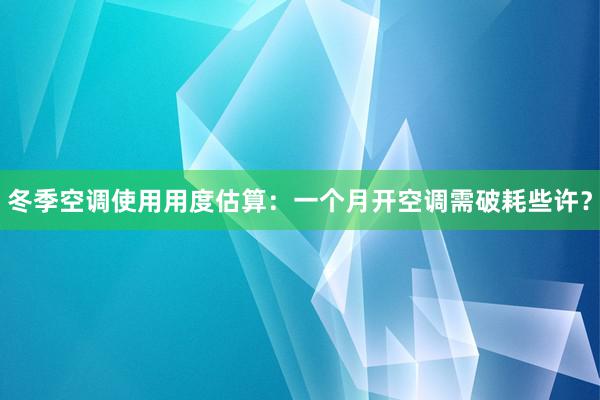 冬季空调使用用度估算：一个月开空调需破耗些许？